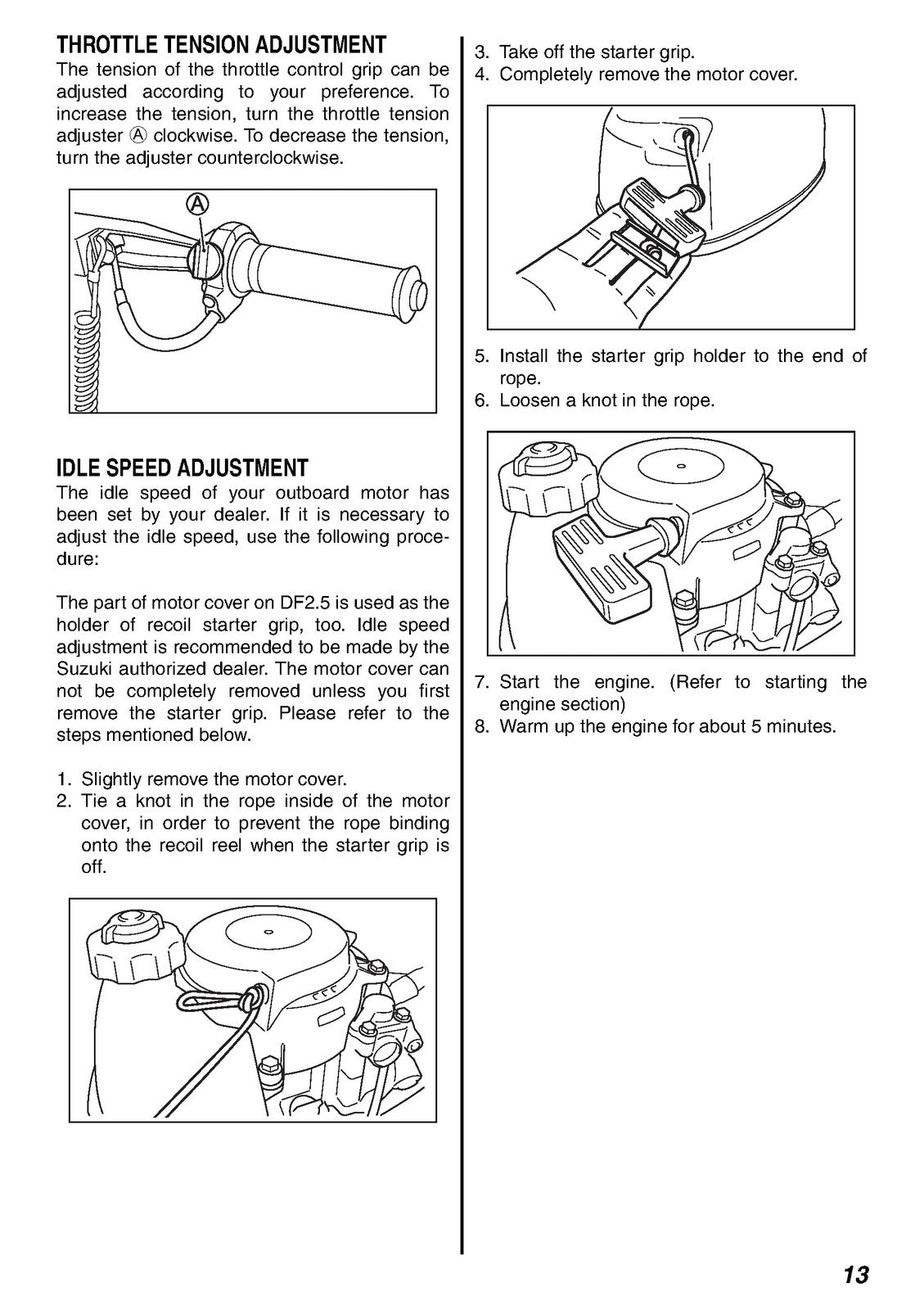 THROTTLE TENSION ADJUSTMENT

The tension of the throttle control grip can be adjusted according to your preference. To increase the tension, turn the throttle tension adjuster Ⓐ clockwise. To decrease the tension, turn the adjuster counterclockwise.

Ⓐ

IDLE SPEED ADJUSTMENT

The idle speed of your outboard motor has been set by your dealer. If it is necessary to adjust the idle speed, use the following procedure:

The part of motor cover on DF2.5 is used as the holder of recoil starter grip, too. Idle speed adjustment is recommended to be made by the Suzuki authorized dealer. The motor cover can not be completely removed unless you first remove the starter grip. Please refer to the steps mentioned below.

1. Slightly remove the motor cover.
2. Tie a knot in the rope inside of the motor cover, in order to prevent the rope binding onto the recoil reel when the starter grip is off.

3. Take off the starter grip.
4. Completely remove the motor cover.

5. Install the starter grip holder to the end of rope.
6. Loosen a knot in the rope.

7. Start the engine. (Refer to starting the engine section)
8. Warm up the engine for about 5 minutes.

13